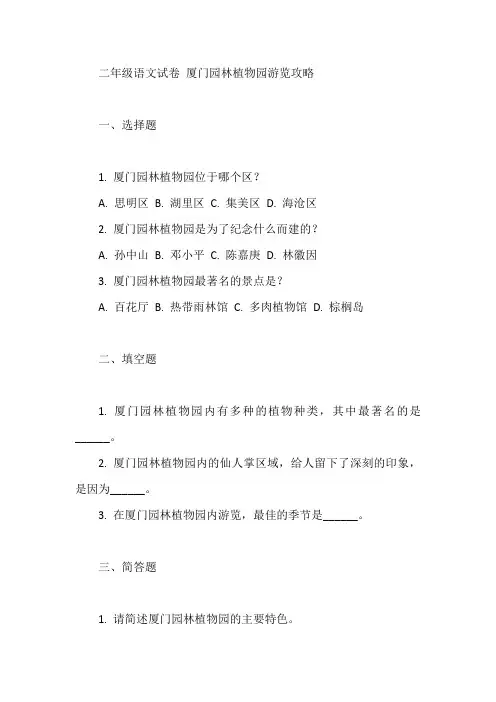 二年级语文试卷 厦门园林植物园游览攻略

一、选择题

1. 厦门园林植物园位于哪个区？

A. 思明区 B. 湖里区 C. 集美区 D. 海沧区

2. 厦门园林植物园是为了纪念什么而建的？

A. 孙中山 B. 邓小平 C. 陈嘉庚 D. 林徽因

3. 厦门园林植物园最著名的景点是？

A. 百花厅 B. 热带雨林馆 C. 多肉植物馆 D. 棕榈岛

二、填空题

1. 厦门园林植物园内有多种的植物种类，其中最著名的是______。

2. 厦门园林植物园内的仙人掌区域，给人留下了深刻的印象，是因为______。

3. 在厦门园林植物园内游览，最佳的季节是______。

三、简答题

1. 请简述厦门园林植物园的主要特色。